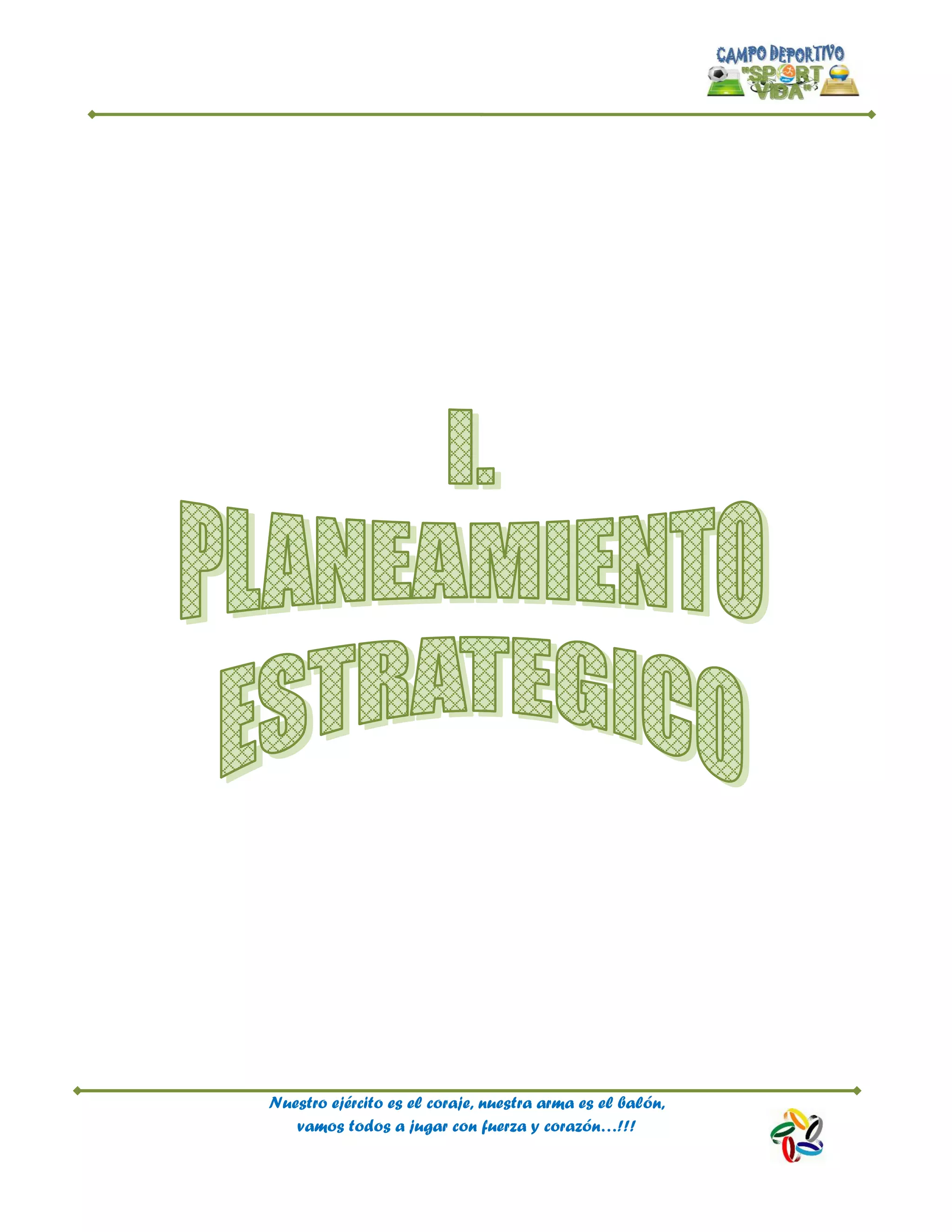 CAMPO DEPORTIVO "SPORT VIDA"

I.

PLANEAMIENTO ESTRATEGICO

Nuestro ejército es el coraje, nuestra arma es el balón, vamos todos a jugar con fuerza y corazón…!!!